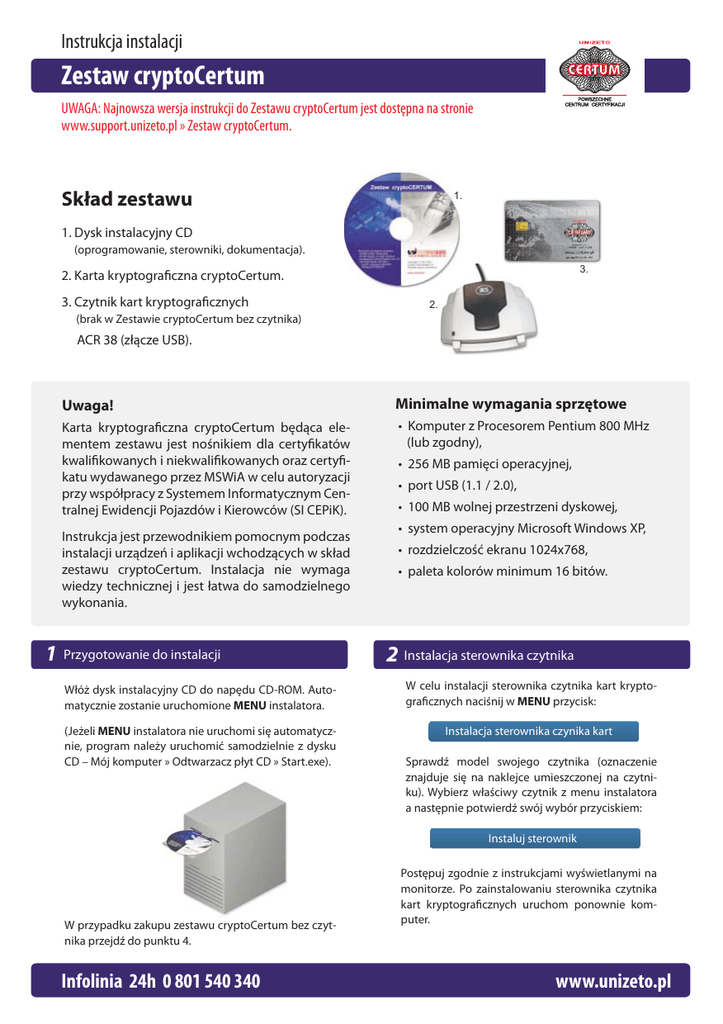 Instrukcja instalacji

Zestaw cryptoCertum

UNIZETO
CERTUM
POWSZECHNE CENTRUM CERTYFIKACJI

UWAGA: Najnowsza wersja instrukcji do Zestawu cryptoCertum jest dostępna na stronie www.support.unizeto.pl » Zestaw cryptoCertum.

Skład zestawu

1. Dysk instalacyjny CD
(oprogramowanie, sterowniki, dokumentacja).

2. Karta kryptograficzna cryptoCertum.

3. Czytnik kart kryptograficznych
(brak w Zestawie cryptoCertum bez czytnika)
ACR 38 (złącze USB).

Zestaw cryptoCERTUM

1.

2.

3.

Uwaga!

Karta kryptograficzna cryptoCertum będąca elementem zestawu jest nośnikiem dla certyfikatów kwalifikowanych i niekwalifikowanych oraz certyfikatu wydawanego przez MSWiA w celu autoryzacji przy współpracy z Systemem Informatycznym Centralnej Ewidencji Pojazdów i Kierowców (SI CEPiK).

Instrukcja jest przewodnikiem pomocnym podczas instalacji urządzeń i aplikacji wchodzących w skład zestawu cryptoCertum. Instalacja nie wymaga wiedzy technicznej i jest łatwa do samodzielnego wykonania.

Minimalne wymagania sprzętowe

• Komputer z Procesorem Pentium 800 MHz (lub zgodny),
• 256 MB pamięci operacyjnej,
• port USB (1.1 / 2.0),
• 100 MB wolnej przestrzeni dyskowej,
• system operacyjny Microsoft Windows XP,
• rozdzielczość ekranu 1024x768,
• paleta kolorów minimum 16 bitów.

1 Przygotowanie do instalacji

Włóż dysk instalacyjny CD do napędu CD-ROM. Automatycznie zostanie uruchomione MENU instalatora.

(Jeżeli MENU instalatora nie uruchomi się automatycznie, program należy uruchomić samodzielnie z dysku CD – Mój komputer » Odtwarzacz płyt CD » Start.exe).

W przypadku zakupu zestawu cryptoCertum bez czytnika przejdź do punktu 4.

2 Instalacja sterownika czytnika

W celu instalacji sterownika czytnika kart kryptograficznych naciśnij w MENU przycisk:

Instalacja sterownika czynika kart

Sprawdź model swojego czytnika (oznaczenie znajduje się na naklejce umieszczonej na czytniku). Wybierz właściwy czytnik z menu instalatora a następnie potwierdź swój wybór przyciskiem:

Instaluj sterownik

Postępuj zgodnie z instrukcjami wyświetlanymi na monitorze. Po zainstalowaniu sterownika czytnika kart kryptograficznych uruchom ponownie komputer.

Infolinia 24h 0 801 540 340

www.unizeto.pl